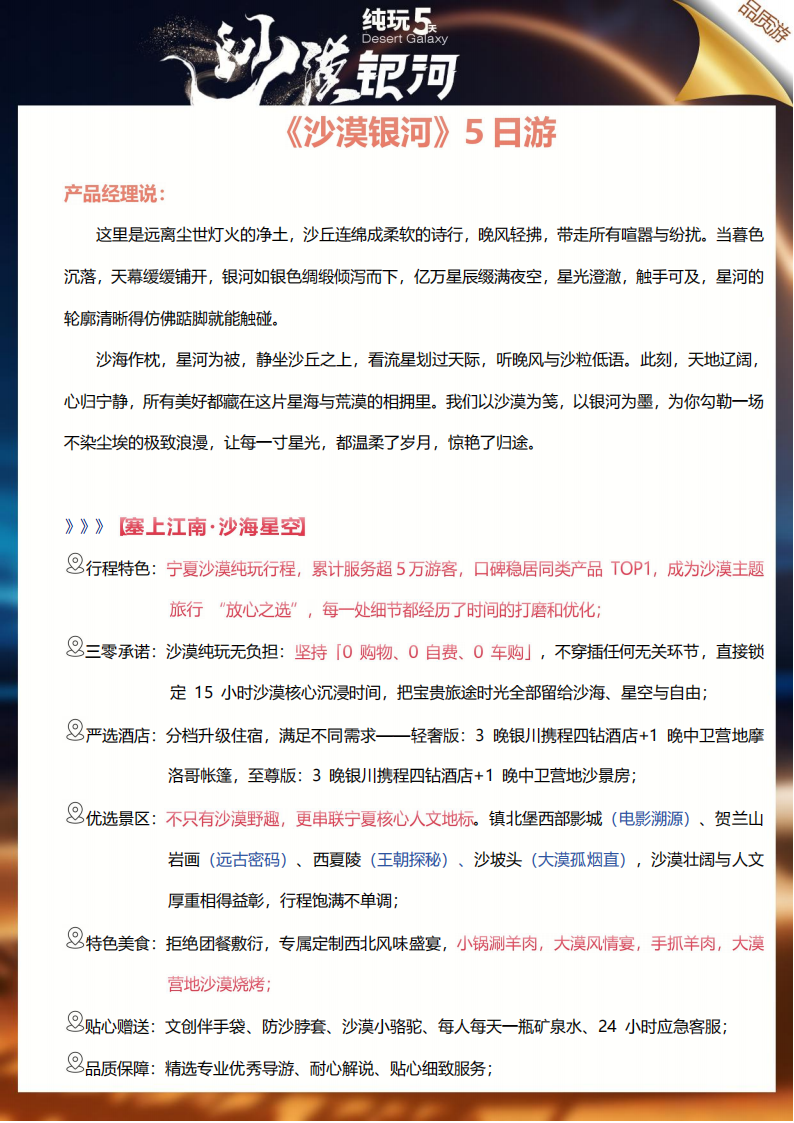 纯玩5天
Desert Galaxy
沙漠银河

品质游

《沙漠银河》5日游

产品经理说：

这里是远离尘世灯火的净土，沙丘连绵成柔软的诗行，晚风轻拂，带走所有喧嚣与纷扰。当暮色沉落，天幕缓缓铺开，银河如银色绸缎倾泻而下，亿万星辰缀满夜空，星光澄澈，触手可及，星河的轮廓清晰得仿佛踮脚就能触碰。

沙海作枕，星河为被，静坐沙丘之上，看流星划过天际，听晚风与沙粒低语。此刻，天地辽阔，心归宁静，所有美好都藏在这片星海与荒漠的相拥里。我们以沙漠为笺，以银河为墨，为你勾勒一场不染尘埃的极致浪漫，让每一寸星光，都温柔了岁月，惊艳了归途。

》》》【塞上江南·沙海星空】

行程特色：宁夏沙漠纯玩行程，累计服务超5万游客，口碑稳居同类产品TOP1，成为沙漠主题旅行“放心之选”，每一处细节都经历了时间的打磨和优化；

三零承诺：沙漠纯玩无负担：坚持「0购物、0自费、0车购」，不穿插任何无关环节，直接锁定15小时沙漠核心沉浸时间，把宝贵旅途时光全部留给沙海、星空与自由；

严选酒店：分档升级住宿，满足不同需求——轻奢版：3晚银川携程四钻酒店+1晚中卫营地摩洛哥帐篷，至尊版：3晚银川携程四钻酒店+1晚中卫营地沙景房；

优选景区：不只有沙漠野趣，更串联宁夏核心人文地标。镇北堡西部影城（电影溯源）、贺兰山岩画（远古密码）、西夏陵（王朝探秘）、沙坡头（大漠孤烟直），沙漠壮阔与人文厚重相得益彰，行程饱满不单调；

特色美食：拒绝团餐敷衍，专属定制西北风味盛宴，小锅涮羊肉，大漠风情宴，手抓羊肉，大漠营地沙漠烧烤；

贴心赠送：文创伴手袋、防沙脖套、沙漠小骆驼、每人每天一瓶矿泉水、24小时应急客服；

品质保障：精选专业优秀导游、耐心解说、贴心细致服务；